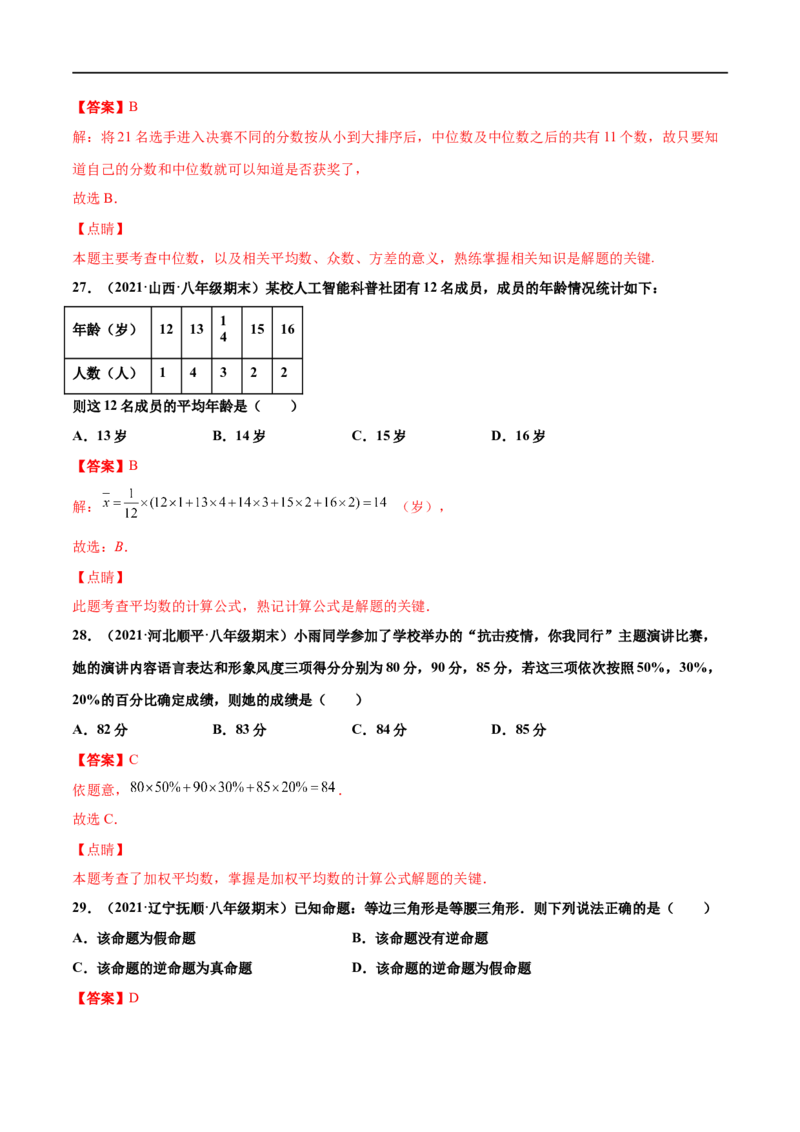 【答案】B

解：将21名选手进入决赛不同的分数按从小到大排序后，中位数及中位数之后的共有11个数，故只要知道自己的分数和中位数就可以知道是否获奖了，

故选B.

【点睛】

本题主要考查中位数，以及相关平均数、众数、方差的意义，熟练掌握相关知识是解题的关键.

27．（2021·山西·八年级期末）某校人工智能科普社团有12名成员，成员的年龄情况统计如下：

| 年龄（岁） | 12 | 13 | 14 | 15 | 16 |
|---|---|---|---|---|---|
| 人数（人） | 1 | 4 | 3 | 2 | 2 |

则这12名成员的平均年龄是（　　）

A．13岁　B．14岁　C．15岁　D．16岁

【答案】B

解：$\bar{x}=\frac{1}{12}\times(12\times1+13\times4+14\times3+15\times2+16\times2)=14$（岁），

故选：B.

【点睛】

此题考查平均数的计算公式，熟记计算公式是解题的关键.

28．（2021·河北顺平·八年级期末）小雨同学参加了学校举办的“抗击疫情，你我同行”主题演讲比赛，她的演讲内容语言表达和形象风度三项得分分别为80分，90分，85分，若这三项依次按照50%，30%，20%的百分比确定成绩，则她的成绩是（　　）

A．82分　B．83分　C．84分　D．85分

【答案】C

依题意，$80\times50\%+90\times30\%+85\times20\%=84$.

故选C.

【点睛】

本题考查了加权平均数，掌握是加权平均数的计算公式解题的关键.

29．（2021·辽宁抚顺·八年级期末）已知命题：等边三角形是等腰三角形．则下列说法正确的是（　　）

A．该命题为假命题　B．该命题没有逆命题

C．该命题的逆命题为真命题　D．该命题的逆命题为假命题

【答案】D